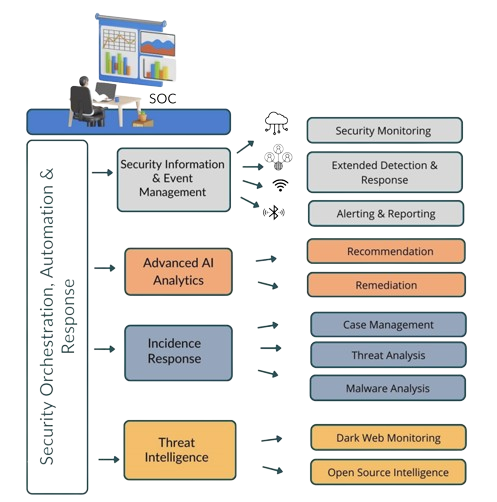 SOC

Security Orchestration, Automation & Response

Security Information & Event Management

Security Monitoring

Extended Detection & Response

Alerting & Reporting

Advanced AI Analytics

Recommendation

Remediation

Incidence Response

Case Management

Threat Analysis

Malware Analysis

Threat Intelligence

Dark Web Monitoring

Open Source Intelligence